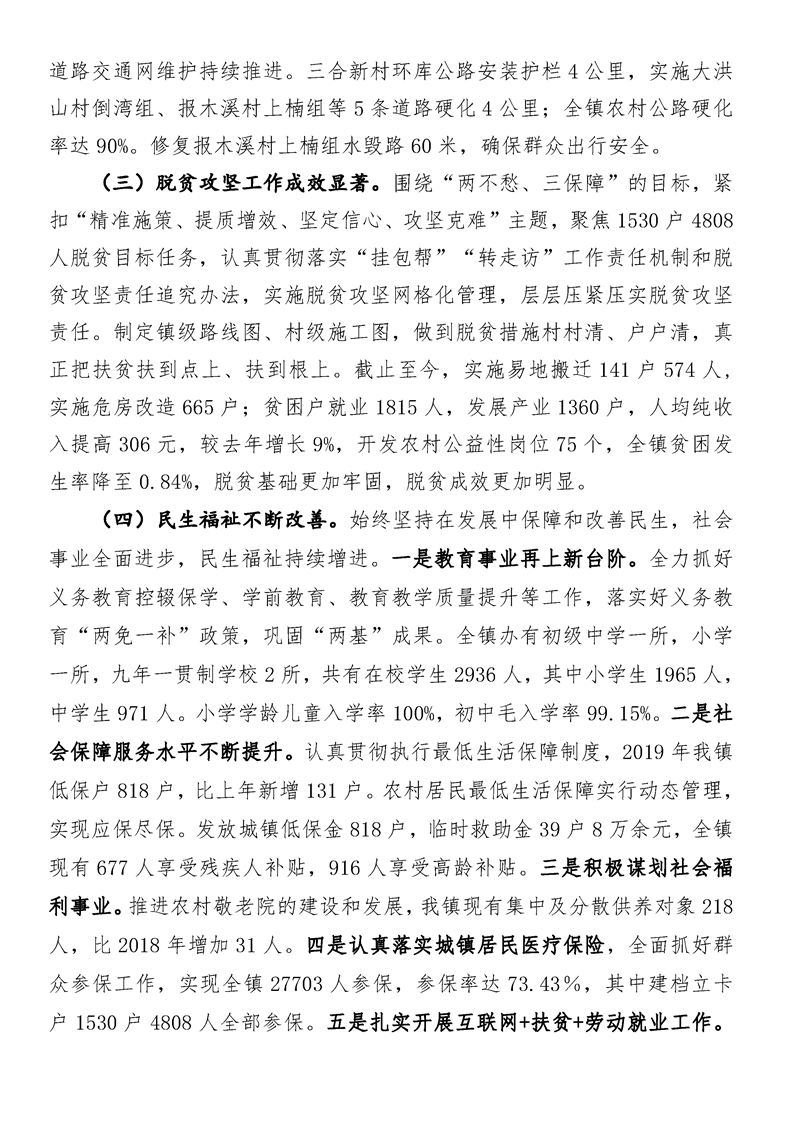 道路交通网维护持续推进。三合新村环库公路安装护栏 4 公里，实施大洪山村倒湾组、报木溪村上楠组等 5 条道路硬化 4 公里；全镇农村公路硬化率达 90%。修复报木溪村上楠组水毁路 60 米，确保群众出行安全。

（三）脱贫攻坚工作成效显著。围绕“两不愁、三保障”的目标，紧扣“精准施策、提质增效、坚定信心、攻坚克难”主题，聚焦 1530 户 4808 人脱贫目标任务，认真贯彻落实“挂包帮”“转走访”工作责任机制和脱贫攻坚责任追究办法，实施脱贫攻坚网格化管理，层层压紧压实脱贫攻坚责任。制定镇级路线图、村级施工图，做到脱贫措施村村清、户户清，真正把扶贫扶到点上、扶到根上。截止至今，实施易地搬迁 141 户 574 人，实施危房改造 665 户；贫困户就业 1815 人，发展产业 1360 户，人均纯收入提高 306 元，较去年增长 9%，开发农村公益性岗位 75 个，全镇贫困发生率降至 0.84%，脱贫基础更加牢固，脱贫成效更加明显。

（四）民生福祉不断改善。始终坚持在发展中保障和改善民生，社会事业全面进步，民生福祉持续增进。一是教育事业再上新台阶。全力抓好义务教育控辍保学、学前教育、教育教学质量提升等工作，落实好义务教育“两免一补”政策，巩固“两基”成果。全镇办有初级中学一所，小学一所，九年一贯制学校 2 所，共有在校学生 2936 人，其中小学生 1965 人，中学生 971 人。小学学龄儿童入学率 100%，初中毛入学率 99.15%。二是社会保障服务水平不断提升。认真贯彻执行最低生活保障制度，2019 年我镇低保户 818 户，比上年新增 131 户。农村居民最低生活保障实行动态管理，实现应保尽保。发放城镇低保金 818 户，临时救助金 39 户 8 万余元，全镇现有 677 人享受残疾人补贴，916 人享受高龄补贴。三是积极谋划社会福利事业。推进农村敬老院的建设和发展，我镇现有集中及分散供养对象 218 人，比 2018 年增加 31 人。四是认真落实城镇居民医疗保险，全面抓好群众参保工作，实现全镇 27703 人参保，参保率达 73.43%，其中建档立卡户 1530 户 4808 人全部参保。五是扎实开展互联网+扶贫+劳动就业工作。